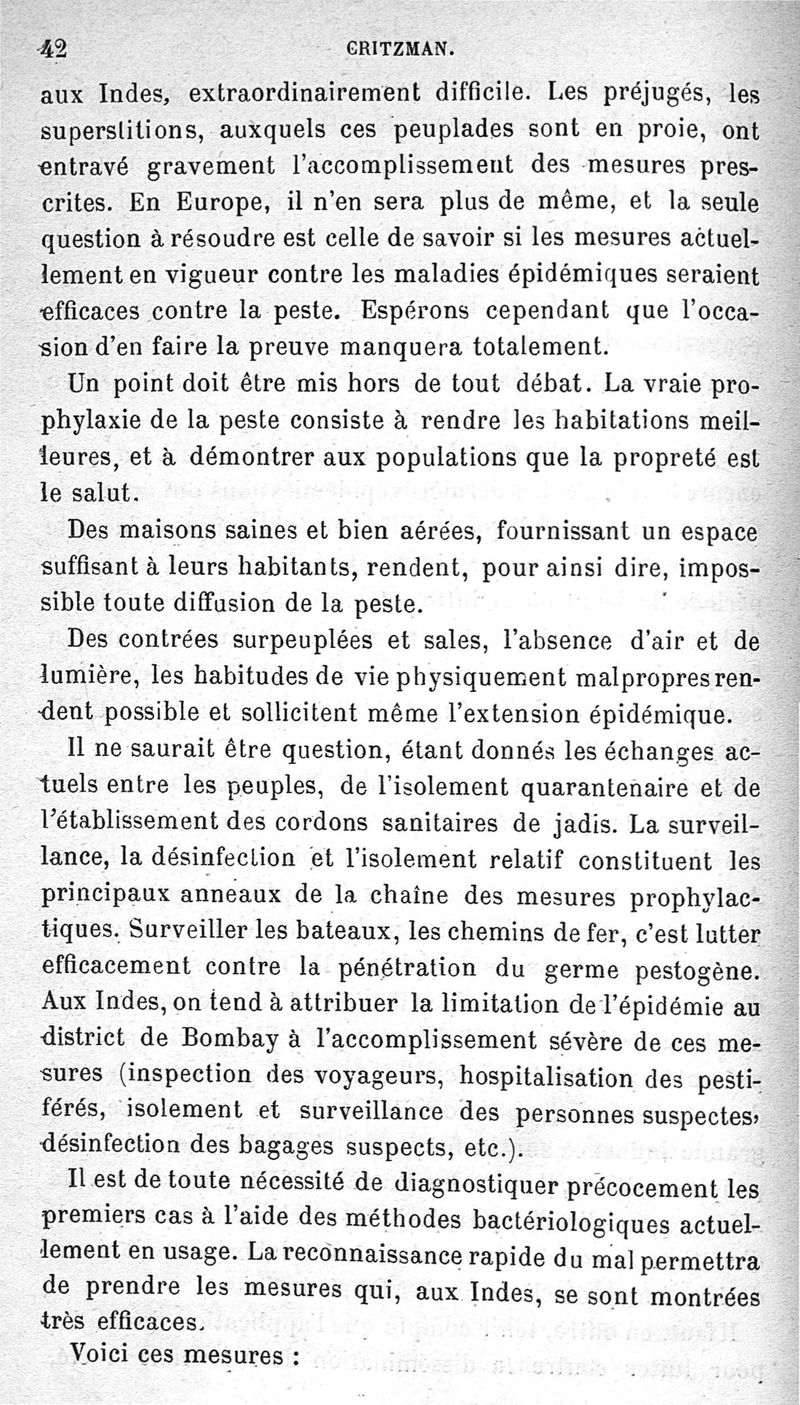 42 CRITZMAN.

aux Indes, extraordinairement difficile. Les préjugés, les superstitions, auxquels ces peuplades sont en proie, ont entravé gravement l'accomplissement des mesures prescrites. En Europe, il n'en sera plus de même, et la seule question à résoudre est celle de savoir si les mesures actuellement en vigueur contre les maladies épidémiques seraient efficaces contre la peste. Espérons cependant que l'occasion d'en faire la preuve manquera totalement.

Un point doit être mis hors de tout débat. La vraie prophylaxie de la peste consiste à rendre les habitations meilleures, et à démontrer aux populations que la propreté est le salut.

Des maisons saines et bien aérées, fournissant un espace suffisant à leurs habitants, rendent, pour ainsi dire, impossible toute diffusion de la peste.

Des contrées surpeuplées et sales, l'absence d'air et de lumière, les habitudes de vie physiquement malpropres rendent possible et sollicitent même l'extension épidémique.

Il ne saurait être question, étant donnés les échanges actuels entre les peuples, de l'isolement quarantenaire et de l'établissement des cordons sanitaires de jadis. La surveillance, la désinfection et l'isolement relatif constituent les principaux anneaux de la chaîne des mesures prophylactiques. Surveiller les bateaux, les chemins de fer, c'est lutter efficacement contre la pénétration du germe pestogène. Aux Indes, on tend à attribuer la limitation de l'épidémie au district de Bombay à l'accomplissement sévère de ces mesures (inspection des voyageurs, hospitalisation des pestiférés, isolement et surveillance des personnes suspectes, désinfection des bagages suspects, etc.).

Il est de toute nécessité de diagnostiquer précocement les premiers cas à l'aide des méthodes bactériologiques actuellement en usage. La reconnaissance rapide du mal permettra de prendre les mesures qui, aux Indes, se sont montrées très efficaces.

Voici ces mesures :